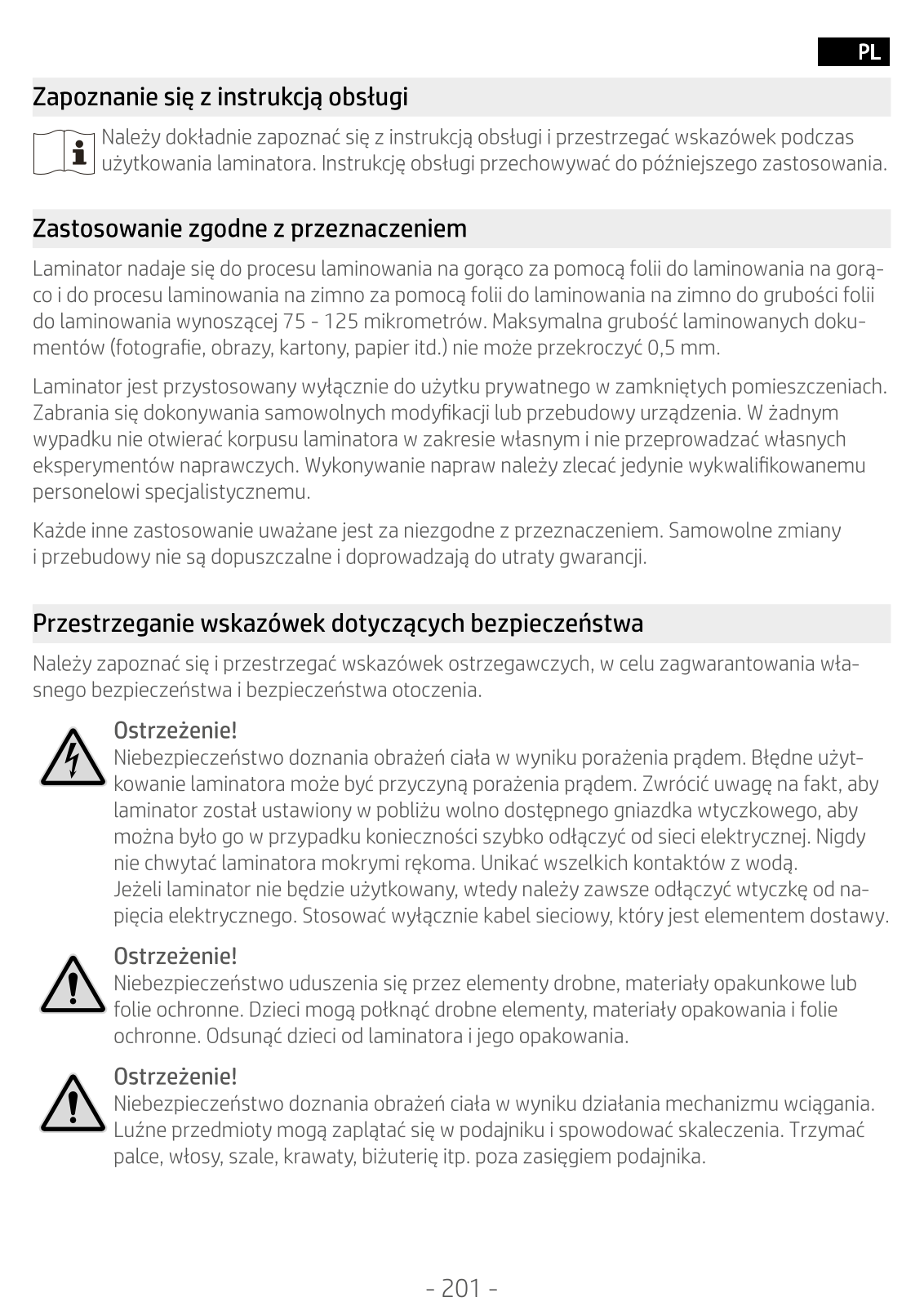 PL

Zapoznanie się z instrukcją obsługi

Należy dokładnie zapoznać się z instrukcją obsługi i przestrzegać wskazówek podczas użytkowania laminatora. Instrukcję obsługi przechowywać do późniejszego zastosowania.

Zastosowanie zgodne z przeznaczeniem

Laminator nadaje się do procesu laminowania na gorąco za pomocą folii do laminowania na gorąco i do procesu laminowania na zimno za pomocą folii do laminowania na zimno do grubości folii do laminowania wynoszącej 75 - 125 mikrometrów. Maksymalna grubość laminowanych dokumentów (fotografie, obrazy, kartony, papier itd.) nie może przekroczyć 0,5 mm.

Laminator jest przystosowany wyłącznie do użytku prywatnego w zamkniętych pomieszczeniach. Zabrania się dokonywania samowolnych modyfikacji lub przebudowy urządzenia. W żadnym wypadku nie otwierać korpusu laminatora w zakresie własnym i nie przeprowadzać własnych eksperymentów naprawczych. Wykonywanie napraw należy zlecać jedynie wykwalifikowanemu personelowi specjalistycznemu.

Każde inne zastosowanie uważane jest za niezgodne z przeznaczeniem. Samowolne zmiany i przebudowy nie są dopuszczalne i doprowadzają do utraty gwarancji.

Przestrzeganie wskazówek dotyczących bezpieczeństwa

Należy zapoznać się i przestrzegać wskazówek ostrzegawczych, w celu zagwarantowania własnego bezpieczeństwa i bezpieczeństwa otoczenia.

Ostrzeżenie!
Niebezpieczeństwo doznania obrażeń ciała w wyniku porażenia prądem. Błędne użytkowanie laminatora może być przyczyną porażenia prądem. Zwrócić uwagę na fakt, aby laminator został ustawiony w pobliżu wolno dostępnego gniazdka wtyczkowego, aby można było go w przypadku konieczności szybko odłączyć od sieci elektrycznej. Nigdy nie chwytać laminatora mokrymi rękoma. Unikać wszelkich kontaktów z wodą.
Jeżeli laminator nie będzie użytkowany, wtedy należy zawsze odłączyć wtyczkę od napięcia elektrycznego. Stosować wyłącznie kabel sieciowy, który jest elementem dostawy.

Ostrzeżenie!
Niebezpieczeństwo uduszenia się przez elementy drobne, materiały opakunkowe lub folie ochronne. Dzieci mogą połknąć drobne elementy, materiały opakowania i folie ochronne. Odsunąć dzieci od laminatora i jego opakowania.

Ostrzeżenie!
Niebezpieczeństwo doznania obrażeń ciała w wyniku działania mechanizmu wciągania. Luźne przedmioty mogą zaplątać się w podajniku i spowodować skaleczenia. Trzymać palce, włosy, szale, krawaty, biżuterię itp. poza zasięgiem podajnika.

- 201 -